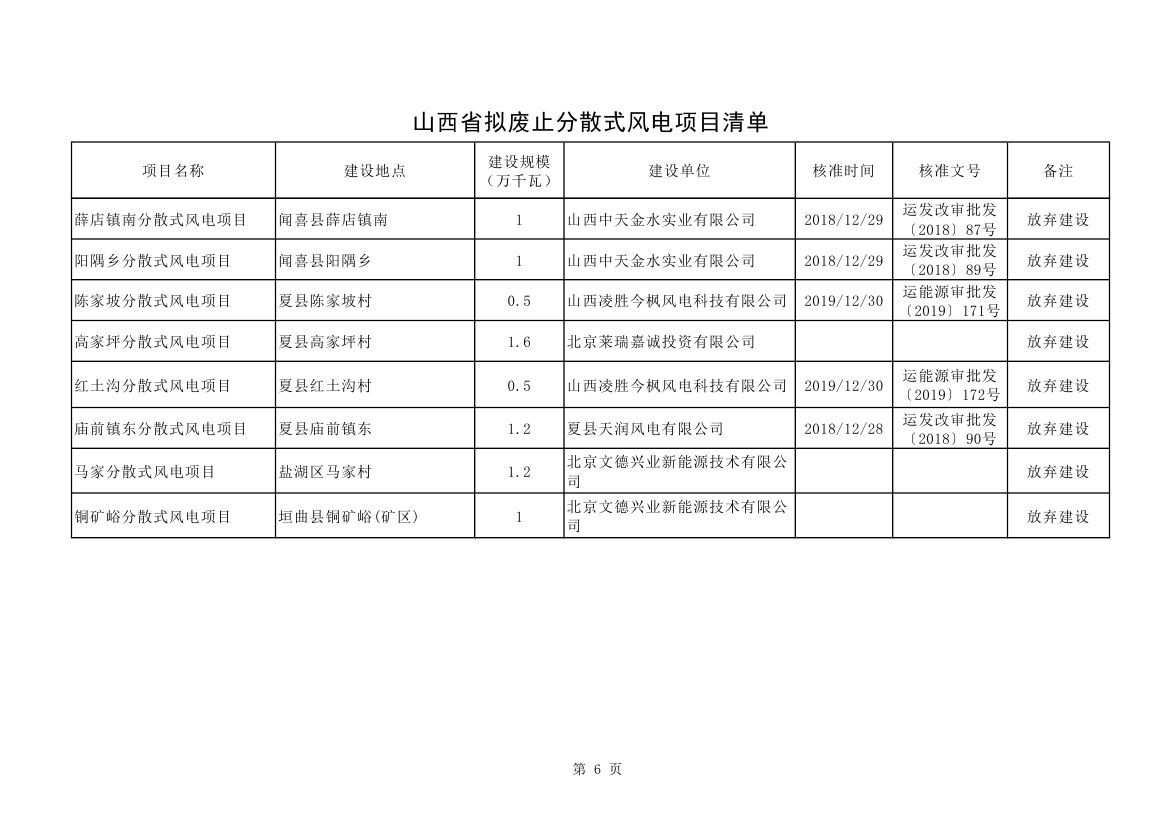 山西省拟废止分散式风电项目清单

| 项目名称 | 建设地点 | 建设规模（万千瓦） | 建设单位 | 核准时间 | 核准文号 | 备注 |
|---|---|---|---|---|---|---|
| 薛店镇南分散式风电项目 | 闻喜县薛店镇南 | 1 | 山西中天金水实业有限公司 | 2018/12/29 | 运发改审批发〔2018〕87号 | 放弃建设 |
| 阳隅乡分散式风电项目 | 闻喜县阳隅乡 | 1 | 山西中天金水实业有限公司 | 2018/12/29 | 运发改审批发〔2018〕89号 | 放弃建设 |
| 陈家坡分散式风电项目 | 夏县陈家坡村 | 0.5 | 山西凌胜今枫风电科技有限公司 | 2019/12/30 | 运能源审批发〔2019〕171号 | 放弃建设 |
| 高家坪分散式风电项目 | 夏县高家坪村 | 1.6 | 北京莱瑞嘉诚投资有限公司 | | | 放弃建设 |
| 红土沟分散式风电项目 | 夏县红土沟村 | 0.5 | 山西凌胜今枫风电科技有限公司 | 2019/12/30 | 运能源审批发〔2019〕172号 | 放弃建设 |
| 庙前镇东分散式风电项目 | 夏县庙前镇东 | 1.2 | 夏县天润风电有限公司 | 2018/12/28 | 运发改审批发〔2018〕90号 | 放弃建设 |
| 马家分散式风电项目 | 盐湖区马家村 | 1.2 | 北京文德兴业新能源技术有限公司 | | | 放弃建设 |
| 铜矿峪分散式风电项目 | 垣曲县铜矿峪(矿区) | 1 | 北京文德兴业新能源技术有限公司 | | | 放弃建设 |

第 6 页